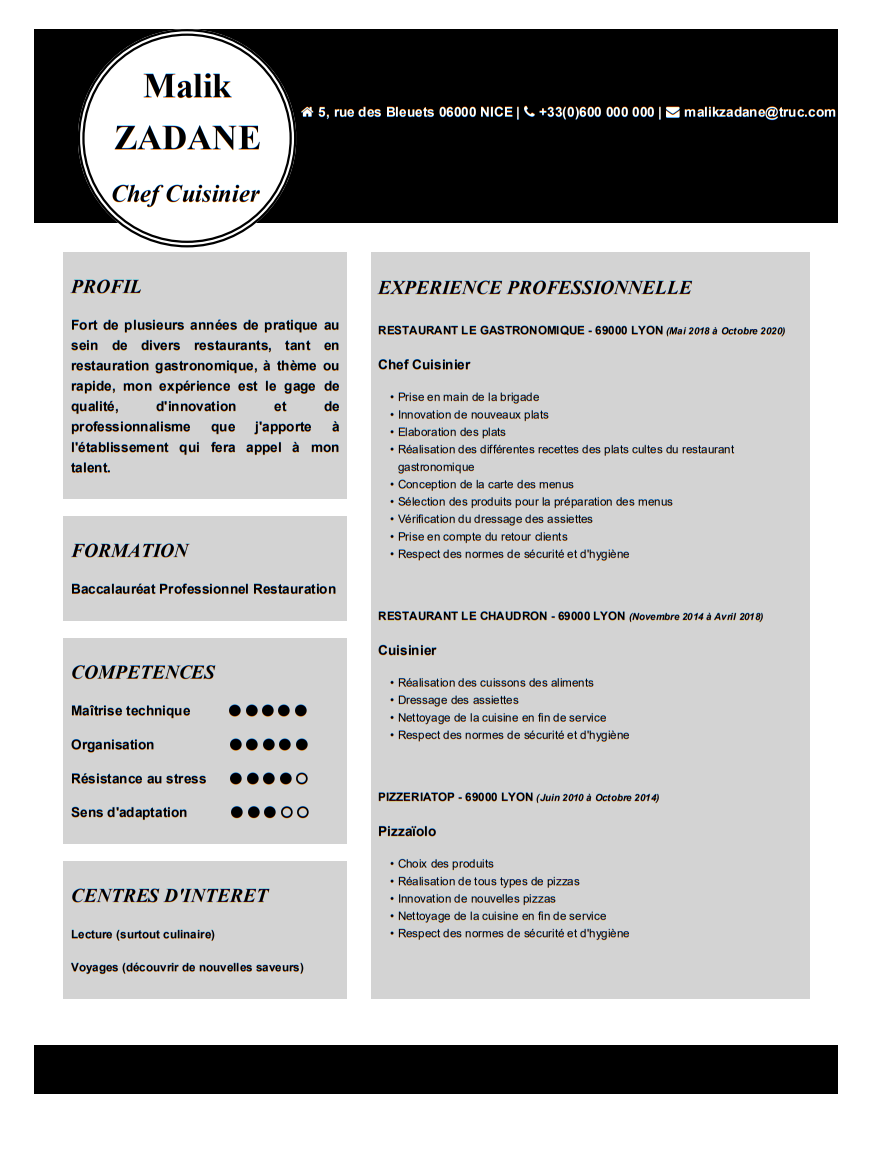 Malik
ZADANE
Chef Cuisinier

5, rue des Bleuets 06000 NICE | +33(0)600 000 000 | malikzadane@truc.com

PROFIL

Fort de plusieurs années de pratique au sein de divers restaurants, tant en restauration gastronomique, à thème ou rapide, mon expérience est le gage de qualité, d'innovation et de professionnalisme que j'apporte à l'établissement qui fera appel à mon talent.

FORMATION

Baccalauréat Professionnel Restauration

COMPETENCES

Maîtrise technique ●●●●●

Organisation ●●●●●

Résistance au stress ●●●●○

Sens d'adaptation ●●●○○

CENTRES D'INTERET

Lecture (surtout culinaire)

Voyages (découvrir de nouvelles saveurs)

EXPERIENCE PROFESSIONNELLE

RESTAURANT LE GASTRONOMIQUE - 69000 LYON (Mai 2018 à Octobre 2020)

Chef Cuisinier

• Prise en main de la brigade
• Innovation de nouveaux plats
• Elaboration des plats
• Réalisation des différentes recettes des plats cultes du restaurant gastronomique
• Conception de la carte des menus
• Sélection des produits pour la préparation des menus
• Vérification du dressage des assiettes
• Prise en compte du retour clients
• Respect des normes de sécurité et d'hygiène

RESTAURANT LE CHAUDRON - 69000 LYON (Novembre 2014 à Avril 2018)

Cuisinier

• Réalisation des cuissons des aliments
• Dressage des assiettes
• Nettoyage de la cuisine en fin de service
• Respect des normes de sécurité et d'hygiène

PIZZERIATOP - 69000 LYON (Juin 2010 à Octobre 2014)

Pizzaïolo

• Choix des produits
• Réalisation de tous types de pizzas
• Innovation de nouvelles pizzas
• Nettoyage de la cuisine en fin de service
• Respect des normes de sécurité et d'hygiène